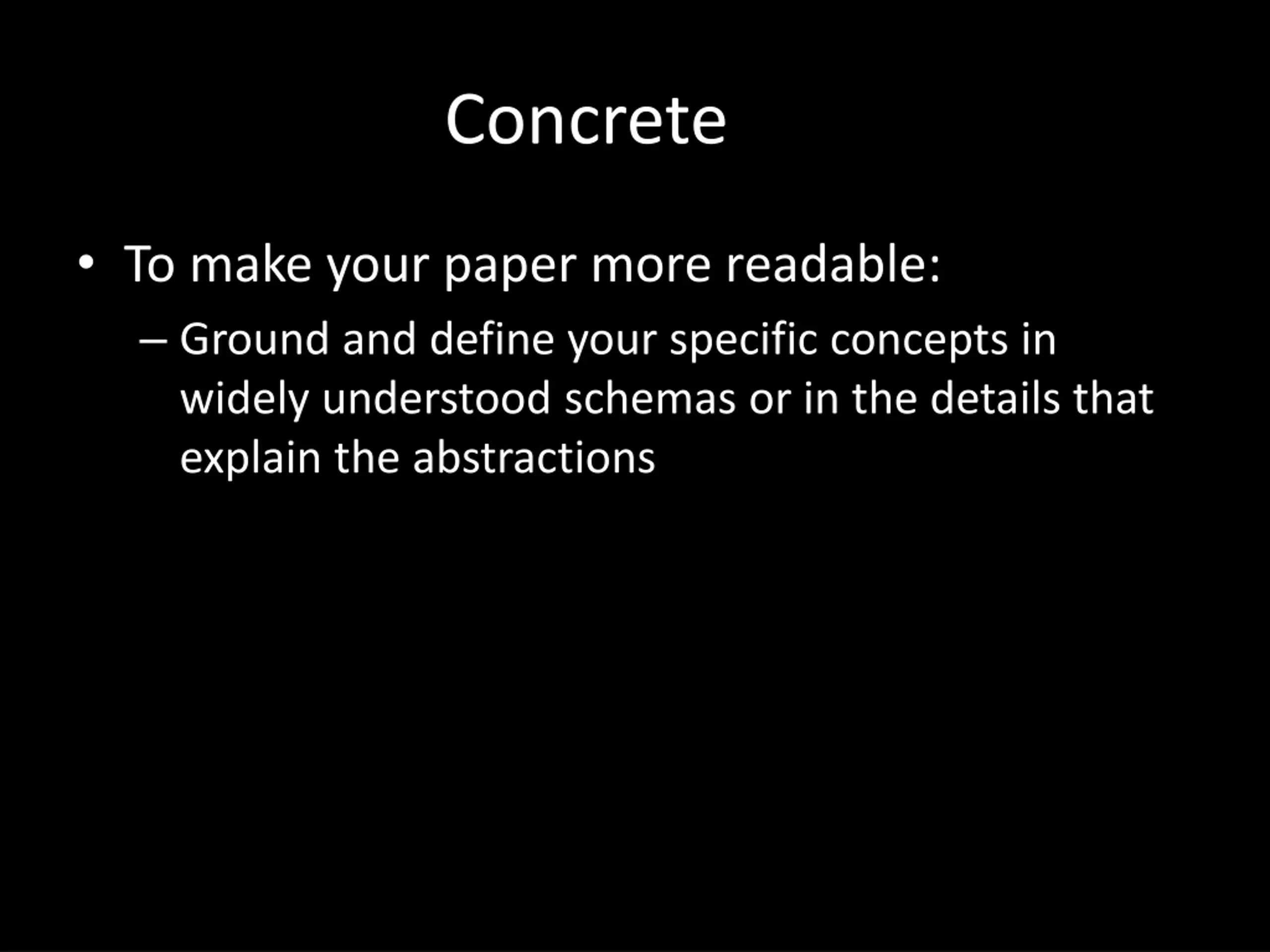 Concrete

• To make your paper more readable:

– Ground and define your specific concepts in widely understood schemas or in the details that explain the abstractions